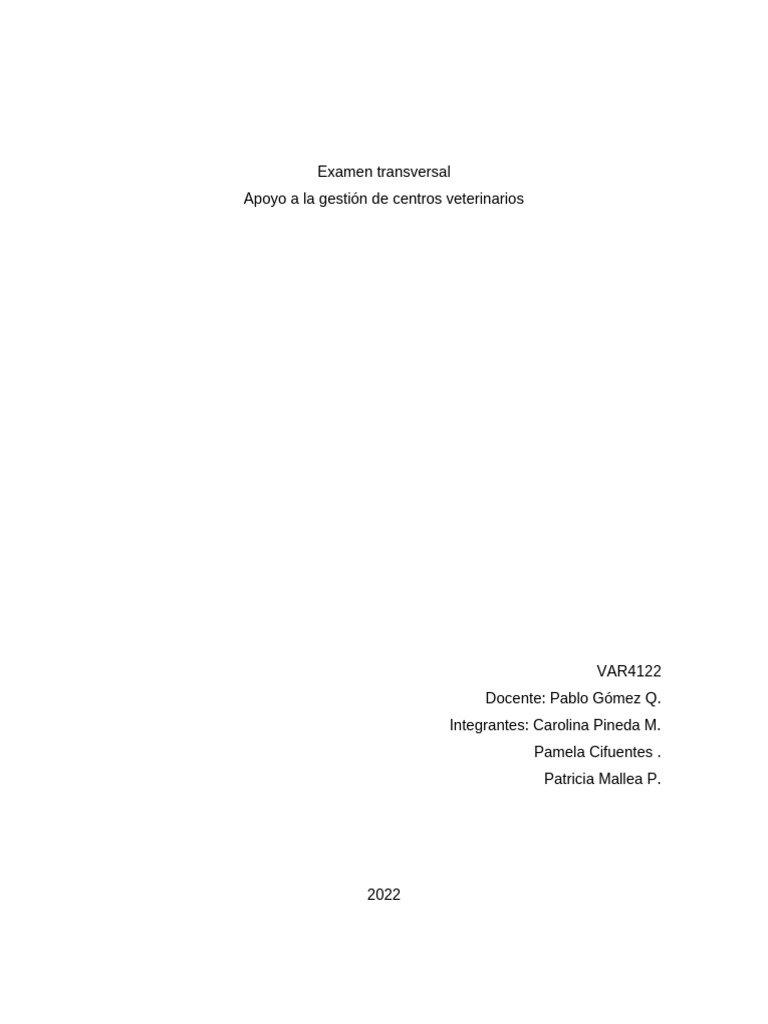 Examen transversal
Apoyo a la gestión de centros veterinarios

VAR4122
Docente: Pablo Gómez Q.
Integrantes: Carolina Pineda M.
Pamela Cifuentes .
Patricia Mallea P.

2022